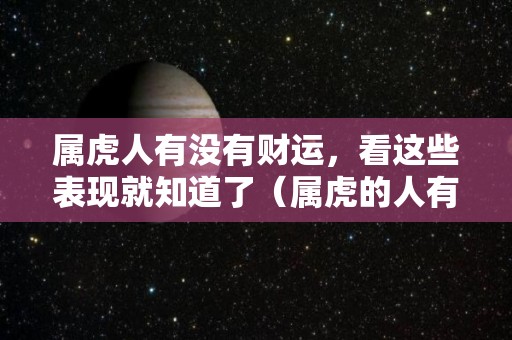 属虎人有没有财运，看这些表现就知道了（属虎的人有